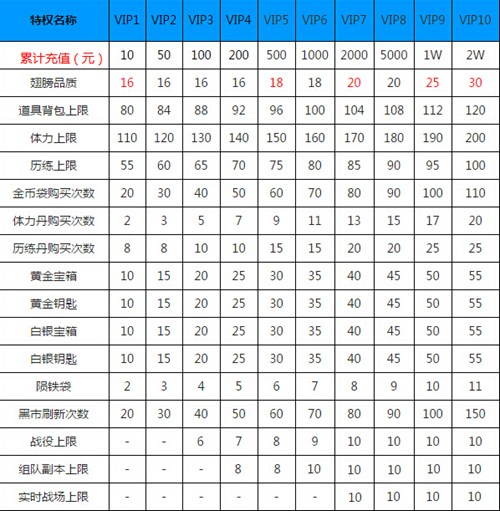 | 特权名称 | VIP1 | VIP2 | VIP3 | VIP4 | VIP5 | VIP6 | VIP7 | VIP8 | VIP9 | VIP10 |
|---|---|---|---|---|---|---|---|---|---|---|
| 累计充值（元） | 10 | 50 | 100 | 200 | 500 | 1000 | 2000 | 5000 | 1W | 2W |
| 翅膀品质 | 16 | 16 | 16 | 16 | 18 | 18 | 20 | 20 | 25 | 30 |
| 道具背包上限 | 80 | 84 | 88 | 92 | 96 | 100 | 104 | 108 | 112 | 120 |
| 体力上限 | 110 | 120 | 130 | 140 | 150 | 160 | 170 | 180 | 190 | 200 |
| 历练上限 | 55 | 60 | 65 | 70 | 75 | 80 | 85 | 90 | 95 | 100 |
| 金币袋购买次数 | 20 | 30 | 40 | 50 | 60 | 70 | 80 | 90 | 100 | 110 |
| 体力丹购买次数 | 2 | 3 | 5 | 7 | 9 | 11 | 13 | 15 | 17 | 20 |
| 历练丹购买次数 | 8 | 8 | 10 | 10 | 15 | 15 | 20 | 20 | 25 | 25 |
| 黄金宝箱 | 10 | 15 | 20 | 25 | 30 | 35 | 40 | 45 | 50 | 55 |
| 黄金钥匙 | 10 | 15 | 20 | 25 | 30 | 35 | 40 | 45 | 50 | 55 |
| 白银宝箱 | 10 | 15 | 20 | 25 | 30 | 35 | 40 | 45 | 50 | 55 |
| 白银钥匙 | 10 | 15 | 20 | 25 | 30 | 35 | 40 | 45 | 50 | 55 |
| 陨铁袋 | 2 | 3 | 4 | 5 | 6 | 7 | 8 | 9 | 10 | 11 |
| 黑市刷新次数 | 20 | 30 | 40 | 50 | 60 | 70 | 80 | 90 | 100 | 150 |
| 战役上限 | - | - | 6 | 7 | 8 | 9 | 10 | 10 | 10 | 10 |
| 组队副本上限 | - | - | - | 8 | 8 | 10 | 10 | 10 | 10 | 10 |
| 实时战场上限 | - | - | - | - | - | - | 10 | 10 | 10 | 10 |